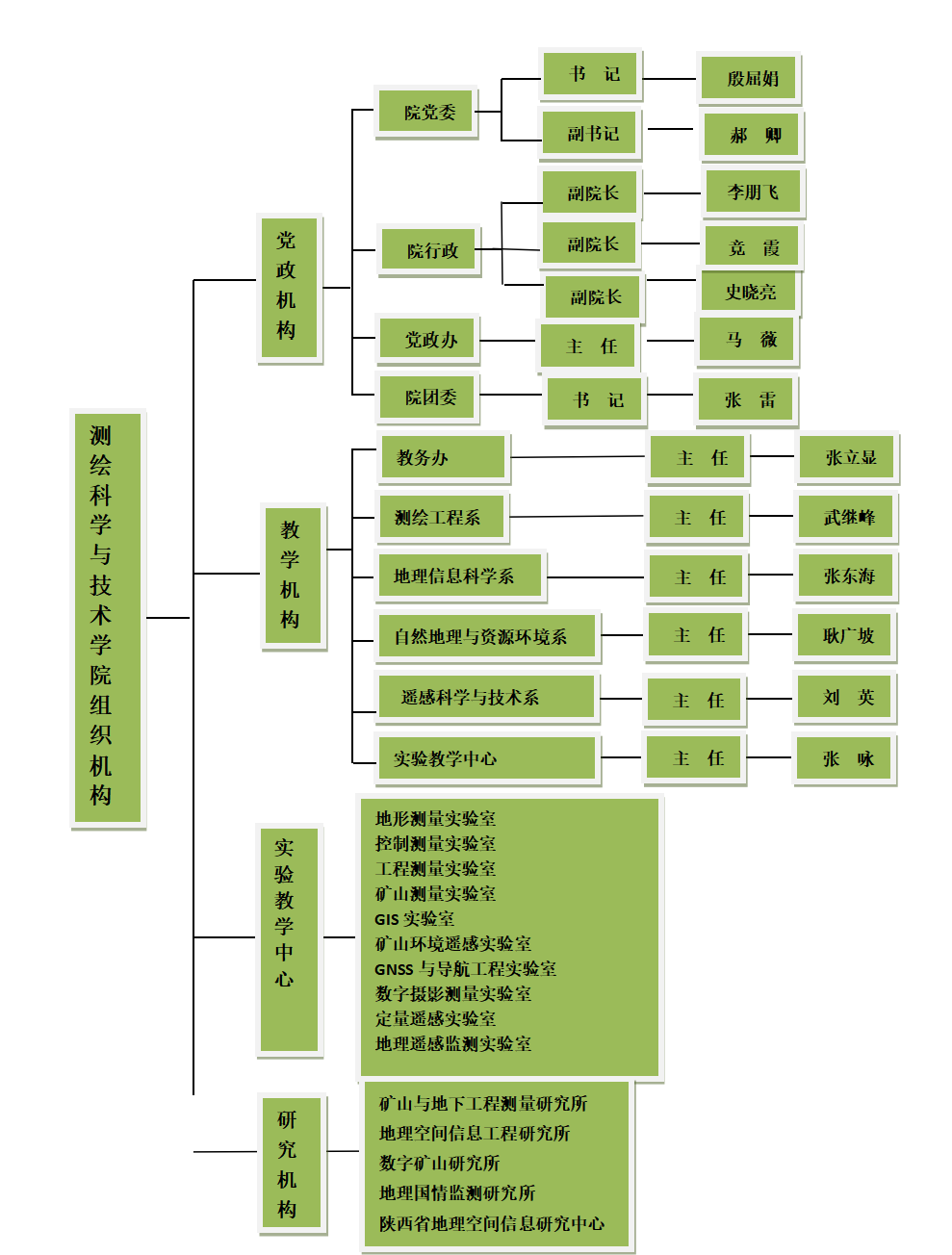 测绘科学与技术学院组织机构

党政机构

院党委

书 记

殷屈娟

副书记

郝 卿

院行政

副院长

李朋飞

副院长

竞 霞

副院长

史晓亮

党政办

主 任

马 薇

院团委

书 记

张 雷

教学机构

教务办

主 任

张立显

测绘工程系

主 任

武继峰

地理信息科学系

主 任

张东海

自然地理与资源环境系

主 任

耿广坡

遥感科学与技术系

主 任

刘 英

实验教学中心

主 任

张 咏

实验教学中心

地形测量实验室
控制测量实验室
工程测量实验室
矿山测量实验室
GIS 实验室
矿山环境遥感实验室
GNSS 与导航工程实验室
数字摄影测量实验室
定量遥感实验室
地理遥感监测实验室

研究机构

矿山与地下工程测量研究所
地理空间信息工程研究所
数字矿山研究所
地理国情监测研究所
陕西省地理空间信息研究中心